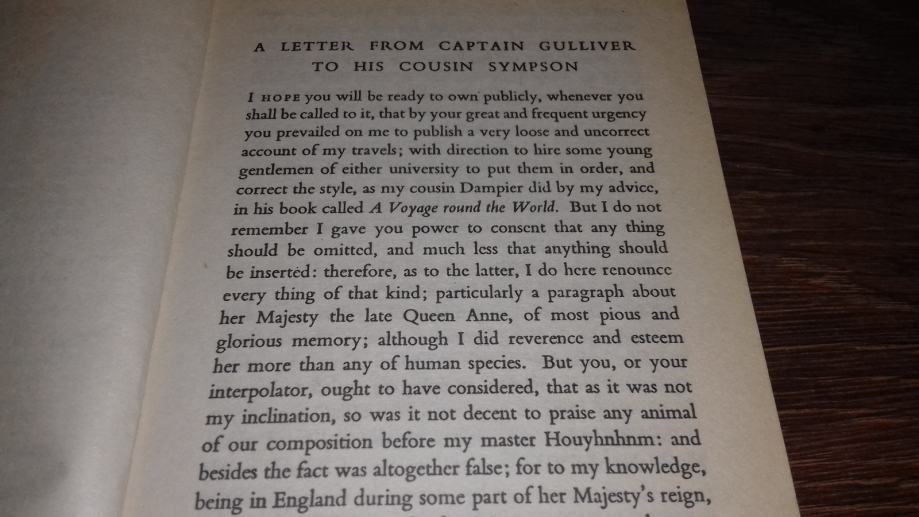 A LETTER FROM CAPTAIN GULLIVER
TO HIS COUSIN SYMPSON

I HOPE you will be ready to own publicly, whenever you shall be called to it, that by your great and frequent urgency you prevailed on me to publish a very loose and uncorrect account of my travels; with direction to hire some young gentlemen of either university to put them in order, and correct the style, as my cousin Dampier did by my advice, in his book called A Voyage round the World. But I do not remember I gave you power to consent that any thing should be omitted, and much less that anything should be inserted: therefore, as to the latter, I do here renounce every thing of that kind; particularly a paragraph about her Majesty the late Queen Anne, of most pious and glorious memory; although I did reverence and esteem her more than any of human species. But you, or your interpolator, ought to have considered, that as it was not my inclination, so was it not decent to praise any animal of our composition before my master Houyhnhnm: and besides the fact was altogether false; for to my knowledge, being in England during some part of her Majesty's reign,